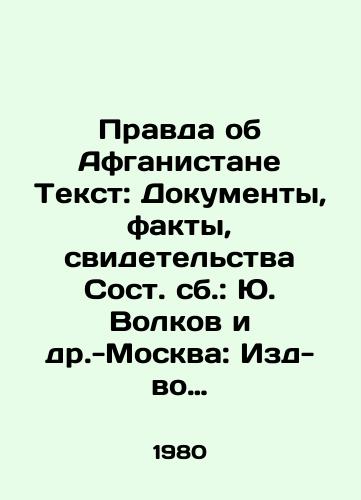 Правда об Афганистане Текст: Документы, факты, свидетельства Сост. сб.: Ю. Волков и др.-Москва: Изд-во...

1980